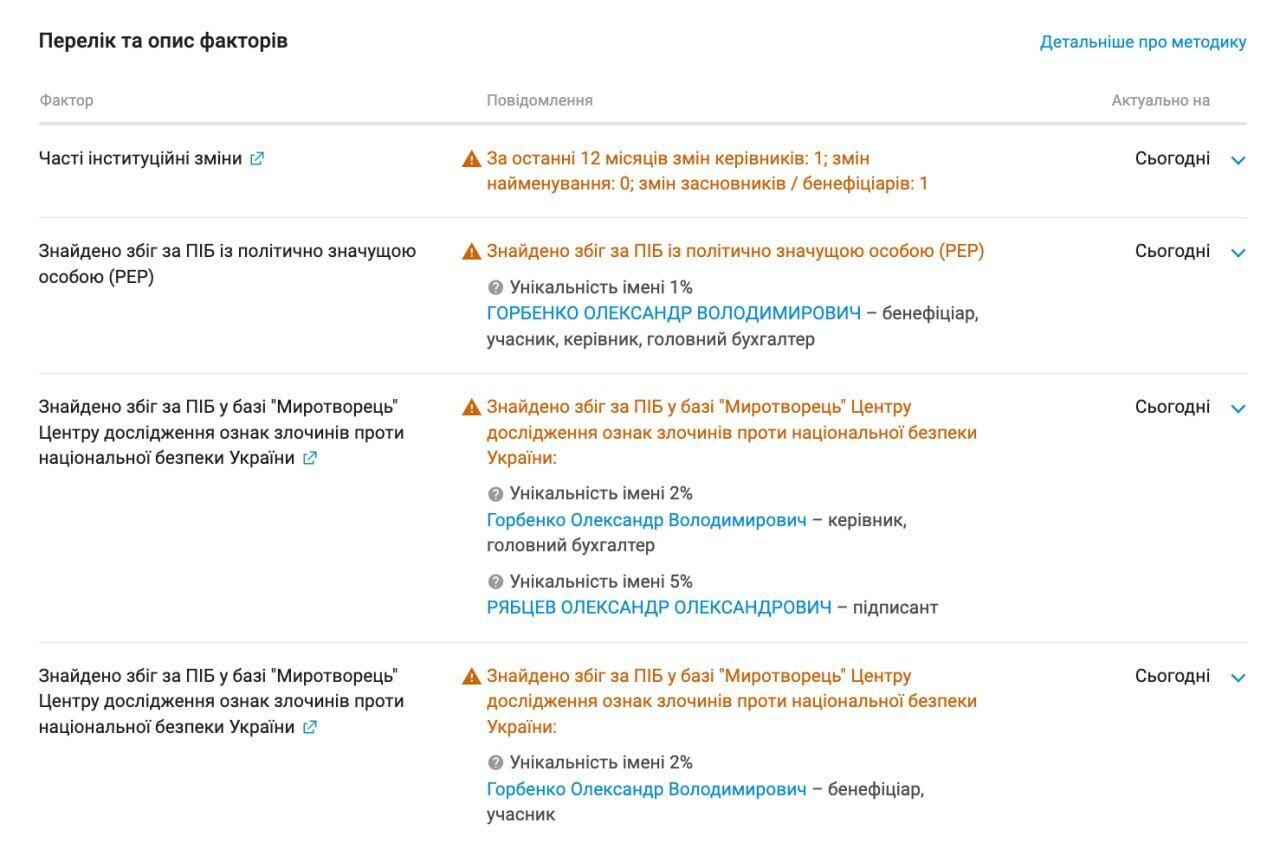 Перелік та опис факторів

Детальніше про методику

| Фактор | Повідомлення | Актуально на |
|---|---|---|
| Часті інституційні зміни | За останні 12 місяців змін керівників: 1; змін найменування: 0; змін засновників / бенефіціарів: 1 | Сьогодні |
| Знайдено збіг за ПІБ із політично значущою особою (PEP) | Знайдено збіг за ПІБ із політично значущою особою (PEP) Унікальність імені 1% ГОРБЕНКО ОЛЕКСАНДР ВОЛОДИМИРОВИЧ – бенефіціар, учасник, керівник, головний бухгалтер | Сьогодні |
| Знайдено збіг за ПІБ у базі "Миротворець" Центру дослідження ознак злочинів проти національної безпеки України | Знайдено збіг за ПІБ у базі "Миротворець" Центру дослідження ознак злочинів проти національної безпеки України: Унікальність імені 2% Горбенко Олександр Володимирович – керівник, головний бухгалтер Унікальність імені 5% РЯБЦЕВ ОЛЕКСАНДР ОЛЕКСАНДРОВИЧ – підписант | Сьогодні |
| Знайдено збіг за ПІБ у базі "Миротворець" Центру дослідження ознак злочинів проти національної безпеки України | Знайдено збіг за ПІБ у базі "Миротворець" Центру дослідження ознак злочинів проти національної безпеки України: Унікальність імені 2% Горбенко Олександр Володимирович – бенефіціар, учасник | Сьогодні |